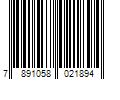 7 891058 021894